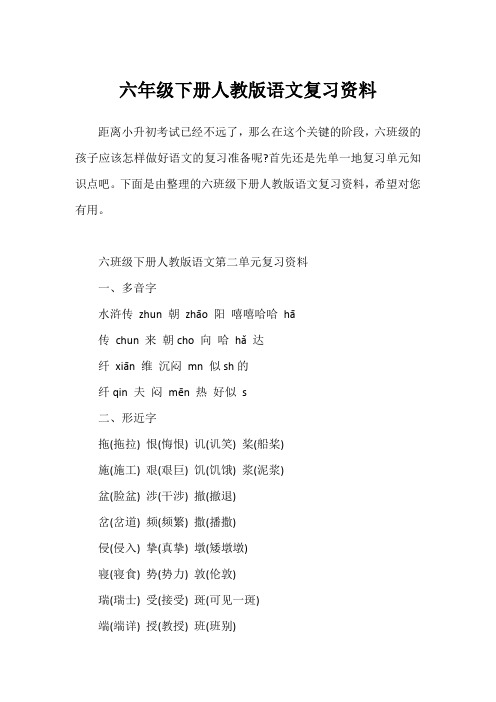 六年级下册人教版语文复习资料

距离小升初考试已经不远了，那么在这个关键的阶段，六班级的孩子应该怎样做好语文的复习准备呢?首先还是先单一地复习单元知识点吧。下面是由整理的六班级下册人教版语文复习资料，希望对您有用。

六班级下册人教版语文第二单元复习资料

一、多音字

水浒传 zhun 朝 zhāo 阳 嘻嘻哈哈 hā

传 chun 来 朝 cho 向 哈 hǎ 达

纤 xiān 维 沉闷 mn 似 sh 的

纤 qin 夫 闷 mēn 热 好似 s

二、形近字

拖(拖拉) 恨(悔恨) 讥(讥笑) 桨(船桨)

施(施工) 艰(艰巨) 饥(饥饿) 浆(泥浆)

盆(脸盆) 涉(干涉) 撤(撤退)

岔(岔道) 频(频繁) 撒(播撒)

侵(侵入) 挚(真挚) 墩(矮墩墩)

寝(寝食) 势(势力) 敦(伦敦)

瑞(瑞士) 受(接受) 斑(可见一斑)

端(端详) 授(教授) 班(班别)